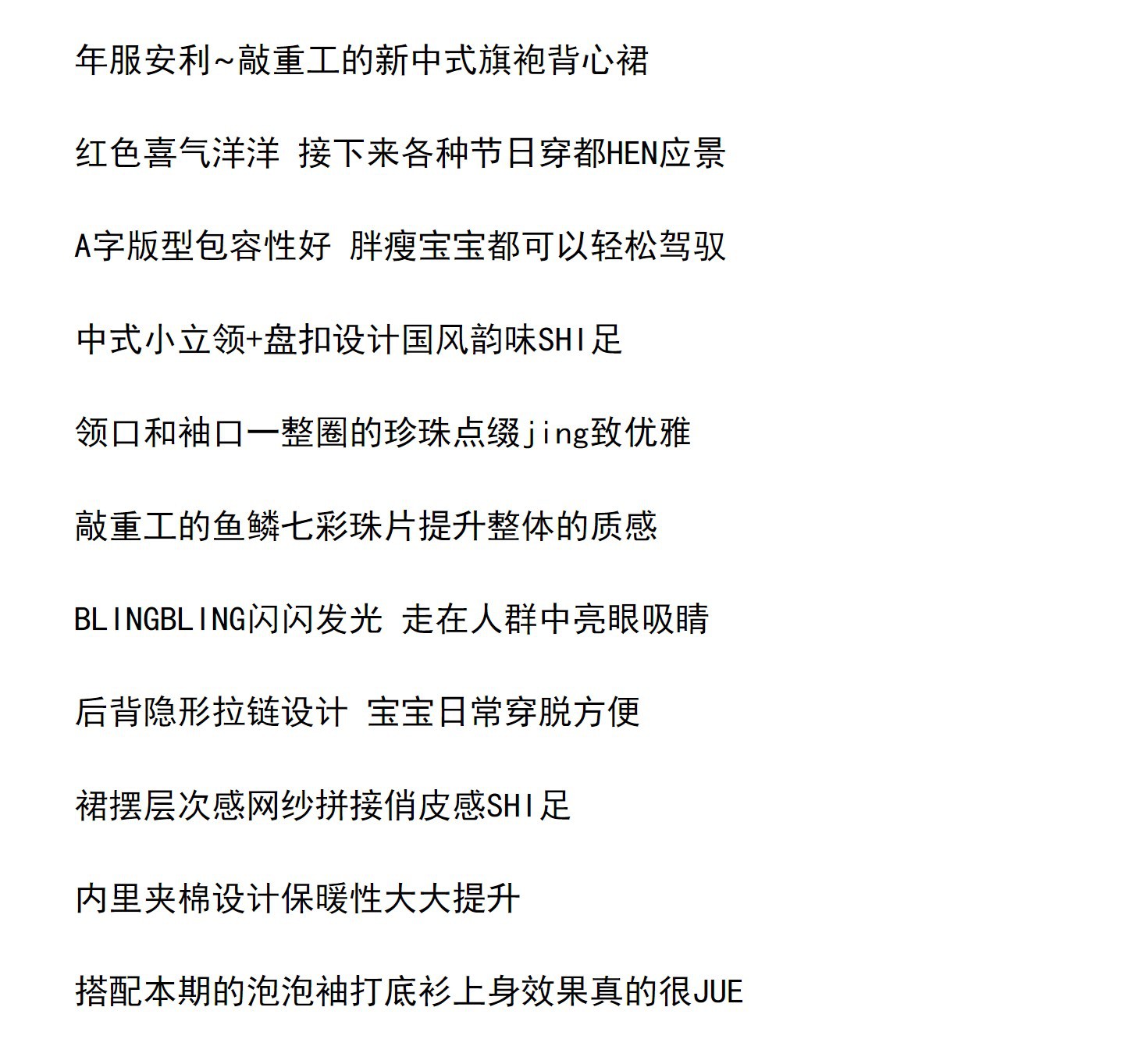 年服安利~敲重工的新中式旗袍背心裙

红色喜气洋洋 接下来各种节日穿都HEN应景

A字版型包容性好 胖瘦宝宝都可以轻松驾驭

中式小立领+盘扣设计国风韵味SHI足

领口和袖口一整圈的珍珠点缀jing致优雅

敲重工的鱼鳞七彩珠片提升整体的质感

BLINGBLING闪闪发光 走在人群中亮眼吸睛

后背隐形拉链设计 宝宝日常穿脱方便

裙摆层次感网纱拼接俏皮感SHI足

内里夹棉设计保暖性大大提升

搭配本期的泡泡袖打底衫上身效果真的很JUE